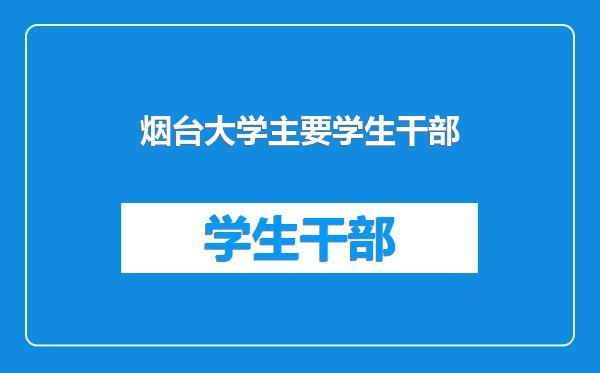 烟台大学主要学生干部

学生干部